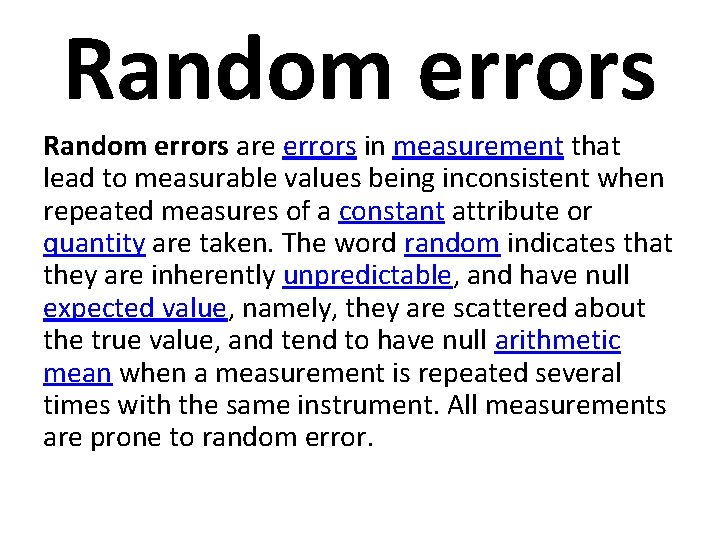 Random errors

Random errors are errors in measurement that lead to measurable values being inconsistent when repeated measures of a constant attribute or quantity are taken. The word random indicates that they are inherently unpredictable, and have null expected value, namely, they are scattered about the true value, and tend to have null arithmetic mean when a measurement is repeated several times with the same instrument. All measurements are prone to random error.